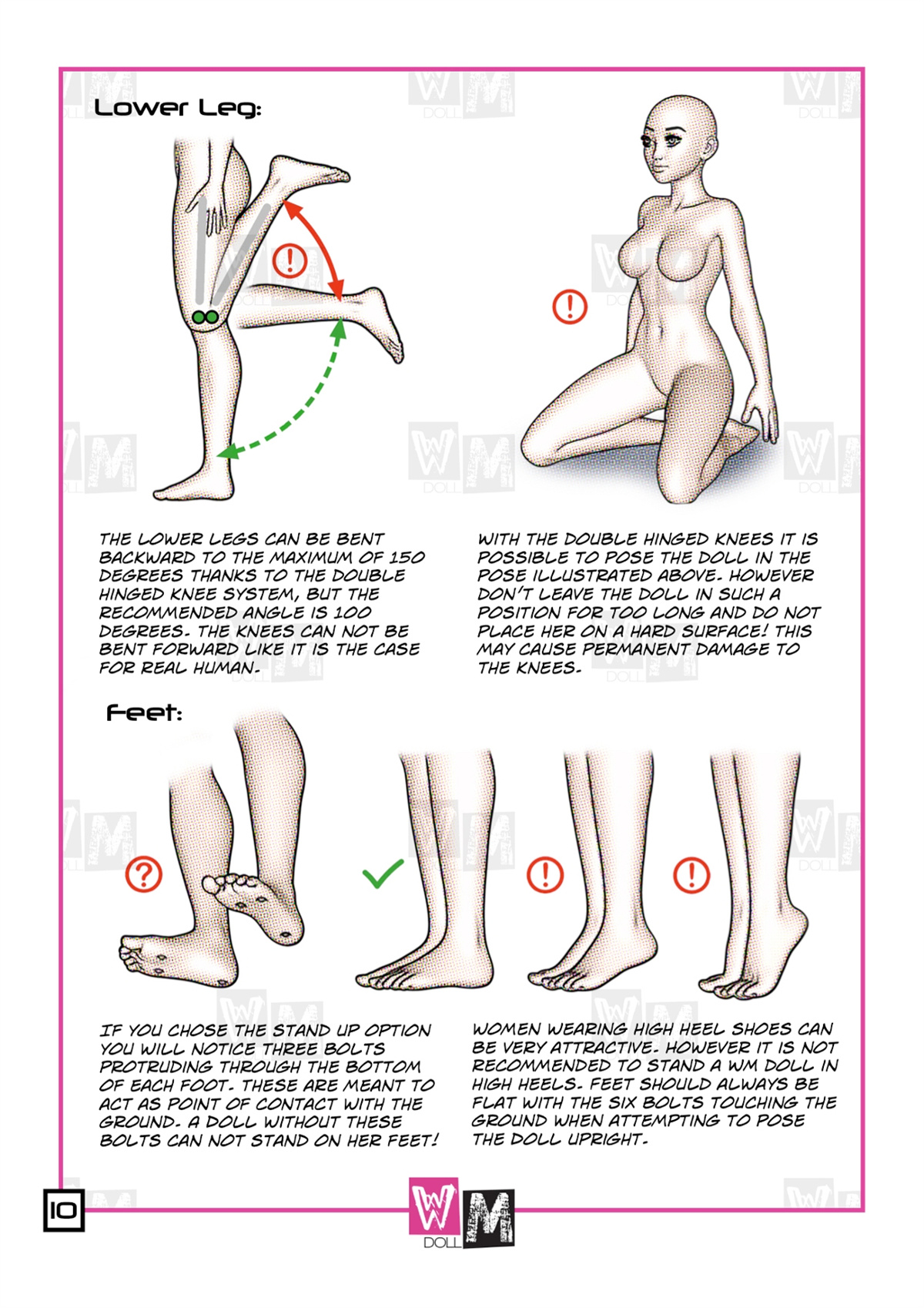 Lower Leg:

THE LOWER LEGS CAN BE BENT BACKWARD TO THE MAXIMUM OF 150 DEGREES THANKS TO THE DOUBLE HINGED KNEE SYSTEM, BUT THE RECOMMENDED ANGLE IS 100 DEGREES. THE KNEES CAN NOT BE BENT FORWARD LIKE IT IS THE CASE FOR REAL HUMAN.

WITH THE DOUBLE HINGED KNEES IT IS POSSIBLE TO POSE THE DOLL IN THE POSE ILLUSTRATED ABOVE. HOWEVER DON'T LEAVE THE DOLL IN SUCH A POSITION FOR TOO LONG AND DO NOT PLACE HER ON A HARD SURFACE! THIS MAY CAUSE PERMANENT DAMAGE TO THE KNEES.

Feet:

IF YOU CHOSE THE STAND UP OPTION YOU WILL NOTICE THREE BOLTS PROTRUDING THROUGH THE BOTTOM OF EACH FOOT. THESE ARE MEANT TO ACT AS POINT OF CONTACT WITH THE GROUND. A DOLL WITHOUT THESE BOLTS CAN NOT STAND ON HER FEET!

WOMEN WEARING HIGH HEEL SHOES CAN BE VERY ATTRACTIVE. HOWEVER IT IS NOT RECOMMENDED TO STAND A WM DOLL IN HIGH HEELS. FEET SHOULD ALWAYS BE FLAT WITH THE SIX BOLTS TOUCHING THE GROUND WHEN ATTEMPTING TO POSE THE DOLL UPRIGHT.

10

WM DOLL